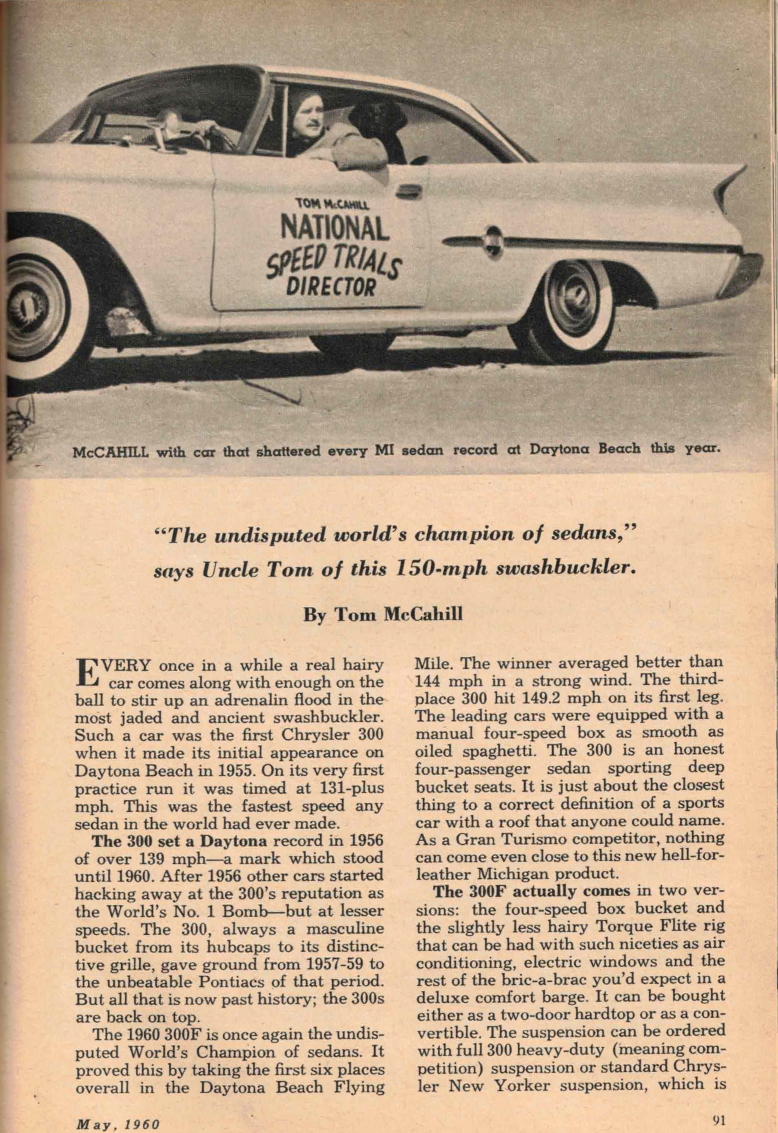 TOM McCAHILL
NATIONAL
SPEED TRIALS
DIRECTOR

McCAHILL with car that shattered every MI sedan record at Daytona Beach this year.

"The undisputed world's champion of sedans," says Uncle Tom of this 150-mph swashbuckler.

By Tom McCahill

EVERY once in a while a real hairy car comes along with enough on the ball to stir up an adrenalin flood in the most jaded and ancient swashbuckler. Such a car was the first Chrysler 300 when it made its initial appearance on Daytona Beach in 1955. On its very first practice run it was timed at 131-plus mph. This was the fastest speed any sedan in the world had ever made.

The 300 set a Daytona record in 1956 of over 139 mph—a mark which stood until 1960. After 1956 other cars started hacking away at the 300's reputation as the World's No. 1 Bomb—but at lesser speeds. The 300, always a masculine bucket from its hubcaps to its distinctive grille, gave ground from 1957-59 to the unbeatable Pontiacs of that period. But all that is now past history; the 300s are back on top.

The 1960 300F is once again the undisputed World's Champion of sedans. It proved this by taking the first six places overall in the Daytona Beach Flying Mile. The winner averaged better than 144 mph in a strong wind. The third-place 300 hit 149.2 mph on its first leg. The leading cars were equipped with a manual four-speed box as smooth as oiled spaghetti. The 300 is an honest four-passenger sedan sporting deep bucket seats. It is just about the closest thing to a correct definition of a sports car with a roof that anyone could name. As a Gran Turismo competitor, nothing can come even close to this new hell-for-leather Michigan product.

The 300F actually comes in two versions: the four-speed box bucket and the slightly less hairy Torque Flite rig that can be had with such niceties as air conditioning, electric windows and the rest of the bric-a-brac you'd expect in a deluxe comfort barge. It can be bought either as a two-door hardtop or as a convertible. The suspension can be ordered with full 300 heavy-duty (meaning competition) suspension or standard Chrysler New Yorker suspension, which is

May, 1960

91